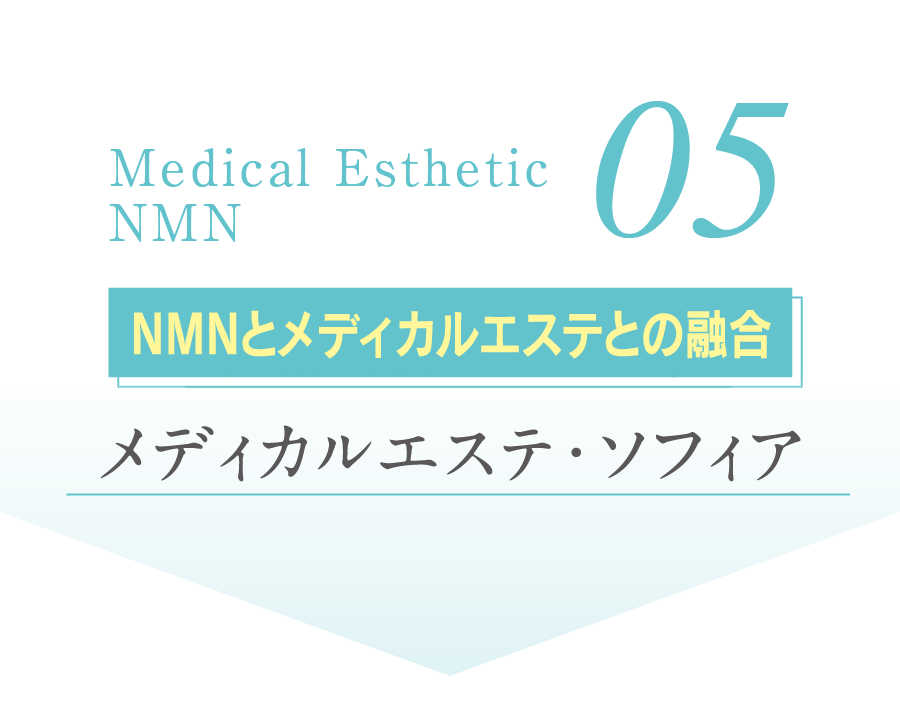 Medical Esthetic NMN

05

NMNとメディカルエステとの融合

メディカルエステ・ソフィア